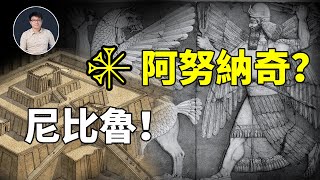 阿努納奇？

尼比魯！